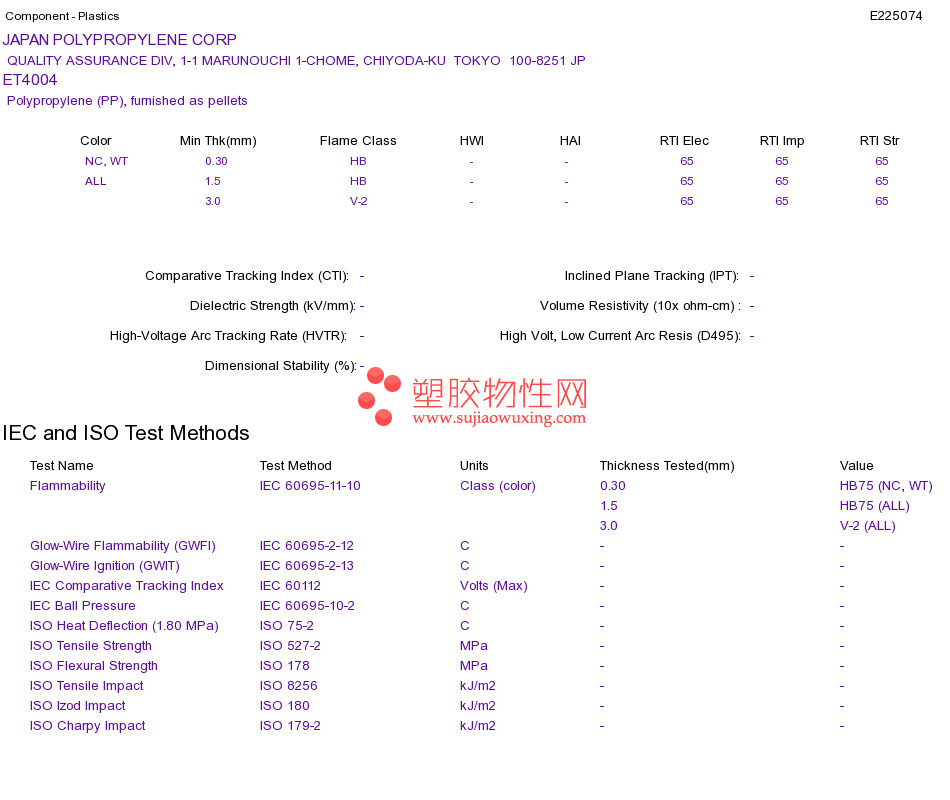 Component - Plastics E225074

JAPAN POLYPROPYLENE CORP
QUALITY ASSURANCE DIV, 1-1 MARUNOUCHI 1-CHOME, CHIYODA-KU TOKYO 100-8251 JP
ET4004
Polypropylene (PP), furnished as pellets

| Color | Min Thk(mm) | Flame Class | HWI | HAI | RTI Elec | RTI Imp | RTI Str |
|---|---|---|---|---|---|---|---|
| NC, WT | 0.30 | HB | - | - | 65 | 65 | 65 |
| ALL | 1.5 | HB | - | - | 65 | 65 | 65 |
| | 3.0 | V-2 | - | - | 65 | 65 | 65 |

Comparative Tracking Index (CTI): -
Dielectric Strength (kV/mm): -
High-Voltage Arc Tracking Rate (HVTR): -
Dimensional Stability (%): -

Inclined Plane Tracking (IPT): -
Volume Resistivity (10x ohm-cm) : -
High Volt, Low Current Arc Resis (D495): -

塑胶物性网
www.sujiaowuxing.com

IEC and ISO Test Methods

| Test Name | Test Method | Units | Thickness Tested(mm) | Value |
|---|---|---|---|---|
| Flammability | IEC 60695-11-10 | Class (color) | 0.30 | HB75 (NC, WT) |
| | | | 1.5 | HB75 (ALL) |
| | | | 3.0 | V-2 (ALL) |
| Glow-Wire Flammability (GWFI) | IEC 60695-2-12 | C | - | - |
| Glow-Wire Ignition (GWIT) | IEC 60695-2-13 | C | - | - |
| IEC Comparative Tracking Index | IEC 60112 | Volts (Max) | - | - |
| IEC Ball Pressure | IEC 60695-10-2 | C | - | - |
| ISO Heat Deflection (1.80 MPa) | ISO 75-2 | C | - | - |
| ISO Tensile Strength | ISO 527-2 | MPa | - | - |
| ISO Flexural Strength | ISO 178 | MPa | - | - |
| ISO Tensile Impact | ISO 8256 | kJ/m2 | - | - |
| ISO Izod Impact | ISO 180 | kJ/m2 | - | - |
| ISO Charpy Impact | ISO 179-2 | kJ/m2 | - | - |